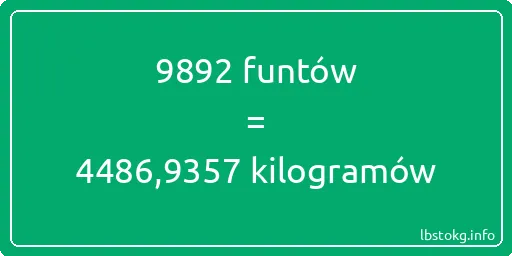 9892 funtów
=
4486,9357 kilogramów

lbstokg.info